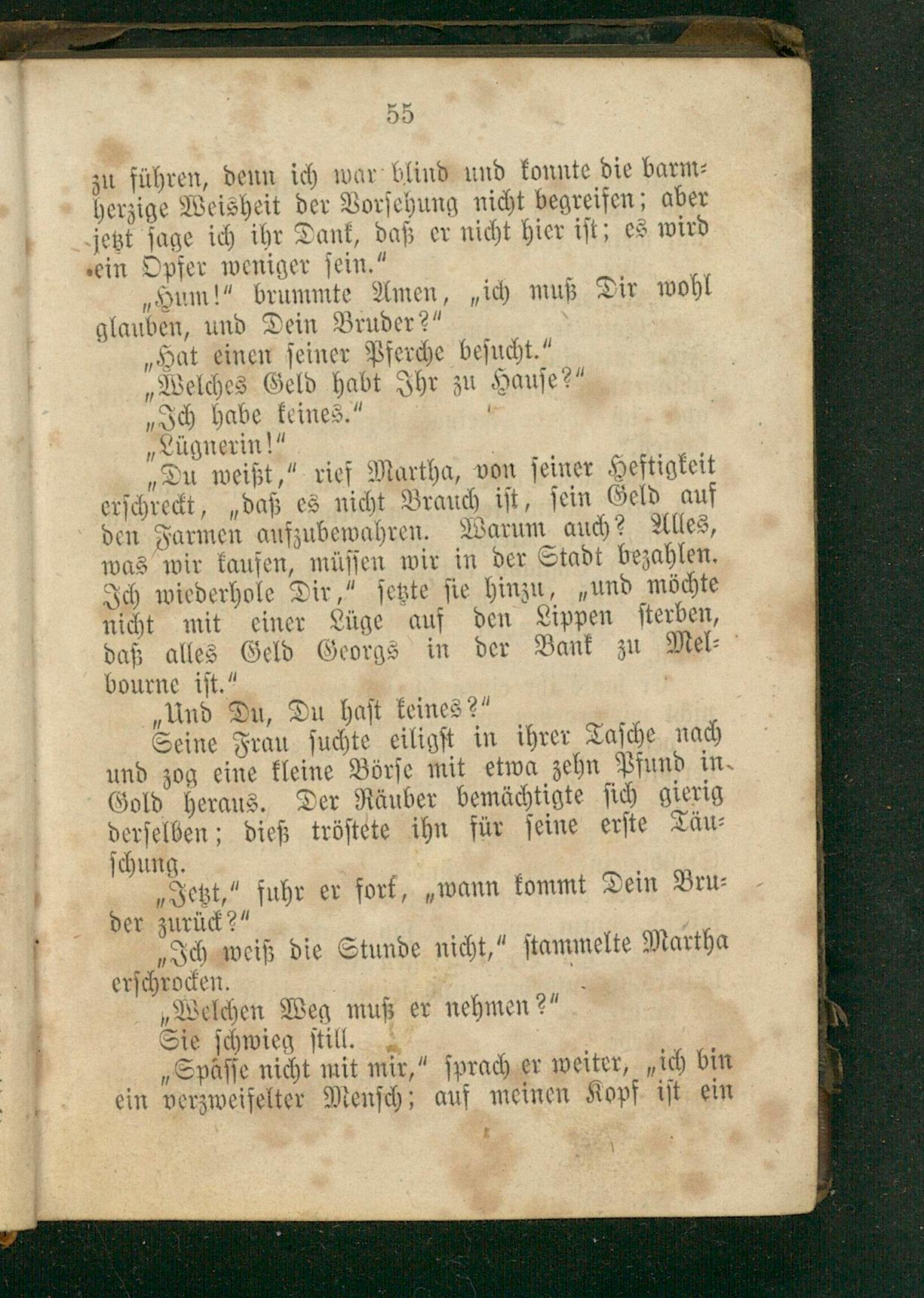 55

zu führen, denn ich war blind und konnte die barmherzige Weisheit der Vorsehung nicht begreifen; aber jetzt sage ich ihr Dank, daß er nicht hier ist; es wird ein Opfer weniger sein."

„Hum!" brummte Amen, „ich muß Dir wohl glauben, und Dein Bruder?"

„Hat einen seiner Pferche besucht."

„Welches Geld habt Ihr zu Hause?"

„Ich habe keines."

„Lügnerin!"

„Du weißt," rief Martha, von seiner Heftigkeit erschreckt, „daß es nicht Brauch ist, sein Geld auf den Farmen aufzubewahren. Warum auch? Alles, was wir kaufen, müssen wir in der Stadt bezahlen. Ich wiederhole Dir," setzte sie hinzu, „und möchte nicht mit einer Lüge auf den Lippen sterben, daß alles Geld Georgs in der Bank zu Melbourne ist."

„Und Du, Du hast keines?"

Seine Frau suchte eiligst in ihrer Tasche nach und zog eine kleine Börse mit etwa zehn Pfund in Gold heraus. Der Räuber bemächtigte sich gierig derselben; dieß tröstete ihn für seine erste Täuschung.

„Jetzt," fuhr er fort, „wann kommt Dein Bruder zurück?"

„Ich weiß die Stunde nicht," stammelte Martha erschrocken.

„Welchen Weg muß er nehmen?"

Sie schwieg still.

„Spässe nicht mit mir," sprach er weiter, „ich bin ein verzweifelter Mensch; auf meinen Kopf ist ein